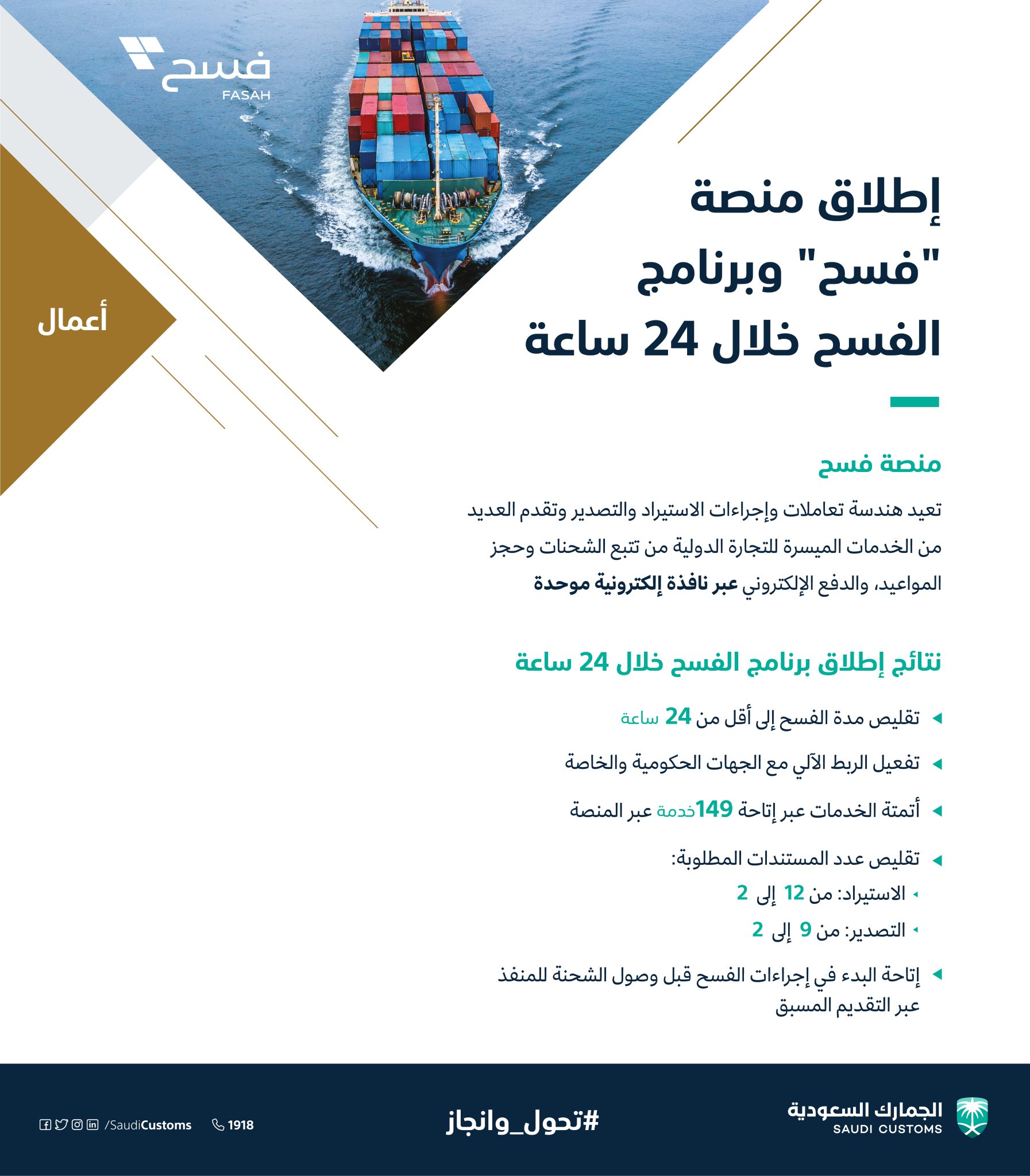 فسح
FASAH

أعمال

إطلاق منصة "فسح" وبرنامج الفسح خلال 24 ساعة

منصة فسح

تعيد هندسة تعاملات وإجراءات الاستيراد والتصدير وتقدم العديد من الخدمات الميسرة للتجارة الدولية من تتبع الشحنات وحجز المواعيد، والدفع الإلكتروني عبر نافذة إلكترونية موحدة

نتائج إطلاق برنامج الفسح خلال 24 ساعة

تقليص مدة الفسح إلى أقل من 24 ساعة

تفعيل الربط الآلي مع الجهات الحكومية والخاصة

أتمتة الخدمات عبر إتاحة 149خدمة عبر المنصة

تقليص عدد المستندات المطلوبة:

الاستيراد: من 12 إلى 2

التصدير: من 9 إلى 2

إتاحة البدء في إجراءات الفسح قبل وصول الشحنة للمنفذ عبر التقديم المسبق

الجمارك السعودية
SAUDI CUSTOMS

#تحول_وانجاز

/SaudiCustoms 1918